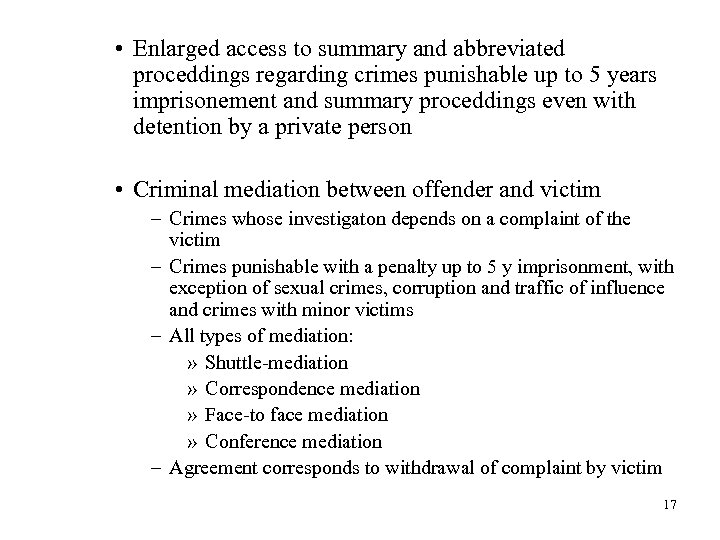 • Enlarged access to summary and abbreviated proceddings regarding crimes punishable up to 5 years imprisonement and summary proceddings even with detention by a private person

• Criminal mediation between offender and victim
– Crimes whose investigaton depends on a complaint of the victim
– Crimes punishable with a penalty up to 5 y imprisonment, with exception of sexual crimes, corruption and traffic of influence and crimes with minor victims
– All types of mediation:
» Shuttle-mediation
» Correspondence mediation
» Face-to face mediation
» Conference mediation
– Agreement corresponds to withdrawal of complaint by victim

17